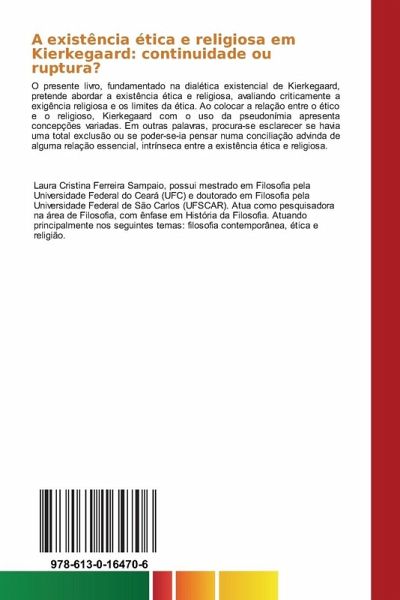 A existência ética e religiosa em Kierkegaard: continuidade ou ruptura?

O presente livro, fundamentado na dialética existencial de Kierkegaard, pretende abordar a existência ética e religiosa, avaliando criticamente a exigência religiosa e os limites da ética. Ao colocar a relação entre o ético e o religioso, Kierkegaard com o uso da pseudonímia apresenta concepções variadas. Em outras palavras, procura-se esclarecer se havia uma total exclusão ou se poder-se-ia pensar numa conciliação advinda de alguma relação essencial, intrínseca entre a existência ética e religiosa.

Laura Cristina Ferreira Sampaio, possui mestrado em Filosofia pela Universidade Federal do Ceará (UFC) e doutorado em Filosofia pela Universidade Federal de São Carlos (UFSCAR). Atua como pesquisadora na área de Filosofia, com ênfase em História da Filosofia. Atuando principalmente nos seguintes temas: filosofia contemporânea, ética e religião.

978-613-0-16470-6